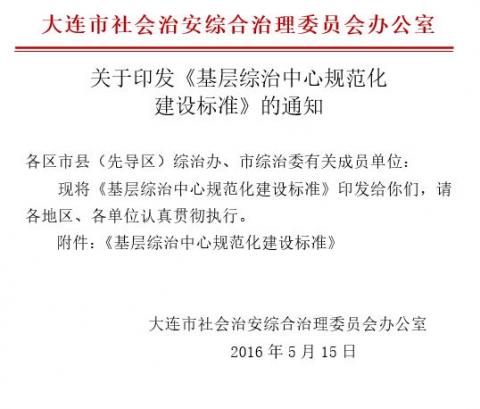 大连市社会治安综合治理委员会办公室

关于印发《基层综治中心规范化建设标准》的通知

各区市县（先导区）综治办、市综治委有关成员单位：

现将《基层综治中心规范化建设标准》印发给你们，请各地区、各单位认真贯彻执行。

附件：《基层综治中心规范化建设标准》

大连市社会治安综合治理委员会办公室
2016 年 5 月 15 日